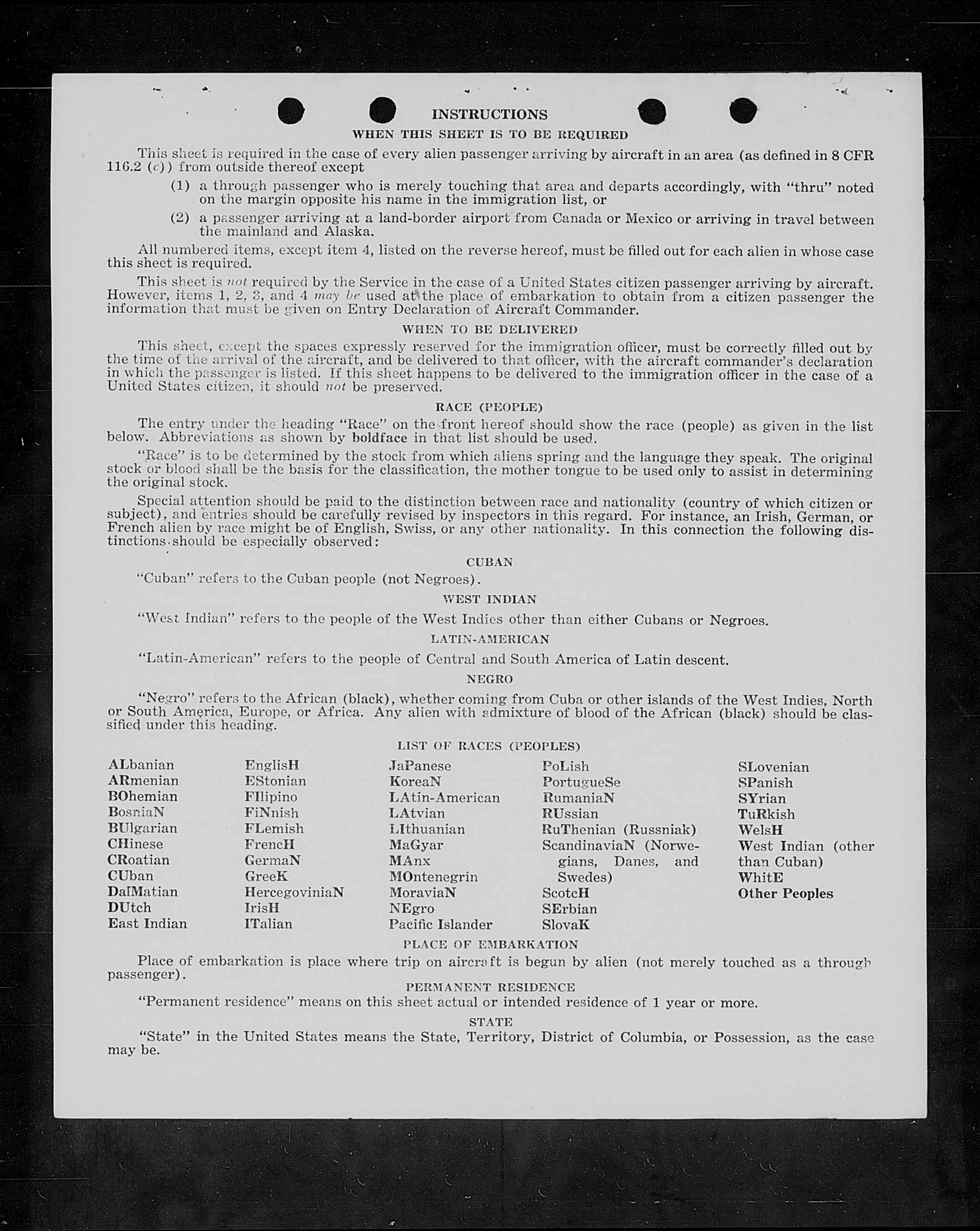 INSTRUCTIONS

WHEN THIS SHEET IS TO BE REQUIRED

This sheet is required in the case of every alien passenger arriving by aircraft in an area (as defined in 8 CFR 116.2 (c)) from outside thereof except

(1) a through passenger who is merely touching that area and departs accordingly, with "thru" noted on the margin opposite his name in the immigration list, or

(2) a passenger arriving at a land-border airport from Canada or Mexico or arriving in travel between the mainland and Alaska.

All numbered items, except item 4, listed on the reverse hereof, must be filled out for each alien in whose case this sheet is required.

This sheet is not required by the Service in the case of a United States citizen passenger arriving by aircraft. However, items 1, 2, 3, and 4 may be used at the place of embarkation to obtain from a citizen passenger the information that must be given on Entry Declaration of Aircraft Commander.

WHEN TO BE DELIVERED

This sheet, except the spaces expressly reserved for the immigration officer, must be correctly filled out by the time of the arrival of the aircraft, and be delivered to that officer, with the aircraft commander's declaration in which the passenger is listed. If this sheet happens to be delivered to the immigration officer in the case of a United States citizen, it should not be preserved.

RACE (PEOPLE)

The entry under the heading "Race" on the front hereof should show the race (people) as given in the list below. Abbreviations as shown by boldface in that list should be used.

"Race" is to be determined by the stock from which aliens spring and the language they speak. The original stock or blood shall be the basis for the classification, the mother tongue to be used only to assist in determining the original stock.

Special attention should be paid to the distinction between race and nationality (country of which citizen or subject), and entries should be carefully revised by inspectors in this regard. For instance, an Irish, German, or French alien by race might be of English, Swiss, or any other nationality. In this connection the following distinctions should be especially observed:

CUBAN

"Cuban" refers to the Cuban people (not Negroes).

WEST INDIAN

"West Indian" refers to the people of the West Indies other than either Cubans or Negroes.

LATIN-AMERICAN

"Latin-American" refers to the people of Central and South America of Latin descent.

NEGRO

"Negro" refers to the African (black), whether coming from Cuba or other islands of the West Indies, North or South America, Europe, or Africa. Any alien with admixture of blood of the African (black) should be classified under this heading.

LIST OF RACES (PEOPLES)

ALbanian
ARmenian
BOhemian
BosniaN
BUlgarian
CHinese
CRoatian
CUban
DalMatian
DUtch
East Indian

EnglisH
EStonian
FIlipino
FiNnish
FLemish
FrencH
GermaN
GreeK
HercegoviniaN
IrisH
ITalian

JaPanese
KoreaN
LAtin-American
LAtvian
LIthuanian
MaGyar
MAnx
MOntenegrin
MoraviaN
NEgro
Pacific Islander

PoLish
PortugueSe
RumaniaN
RUssian
RuThenian (Russniak)
ScandinaviaN (Norwegians, Danes, and Swedes)
ScotcH
SErbian
SlovaK

SLovenian
SPanish
SYrian
TuRkish
WelsH
West Indian (other than Cuban)
WhitE
Other Peoples

PLACE OF EMBARKATION

Place of embarkation is place where trip on aircraft is begun by alien (not merely touched as a through passenger).

PERMANENT RESIDENCE

"Permanent residence" means on this sheet actual or intended residence of 1 year or more.

STATE

"State" in the United States means the State, Territory, District of Columbia, or Possession, as the case may be.